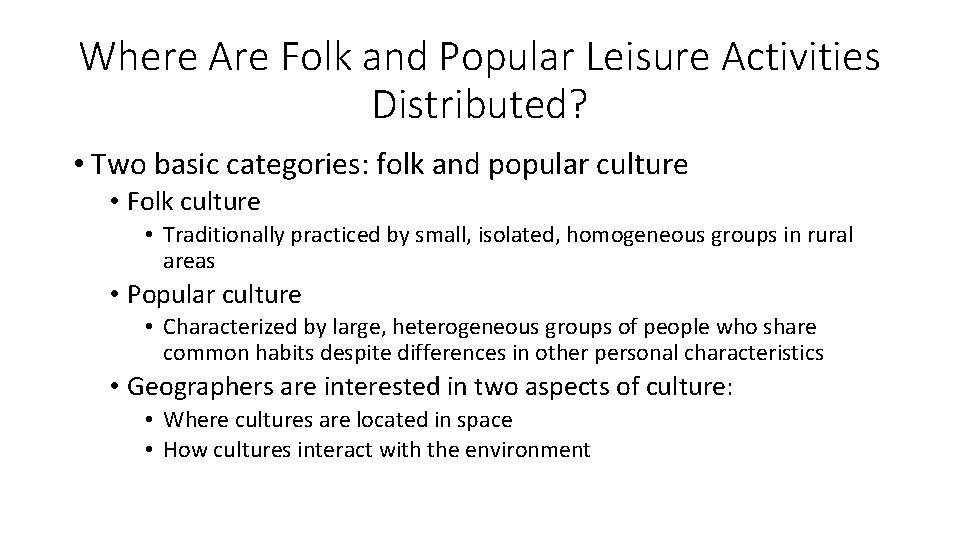 Where Are Folk and Popular Leisure Activities Distributed?

• Two basic categories: folk and popular culture

• Folk culture

• Traditionally practiced by small, isolated, homogeneous groups in rural areas

• Popular culture

• Characterized by large, heterogeneous groups of people who share common habits despite differences in other personal characteristics

• Geographers are interested in two aspects of culture:

• Where cultures are located in space

• How cultures interact with the environment